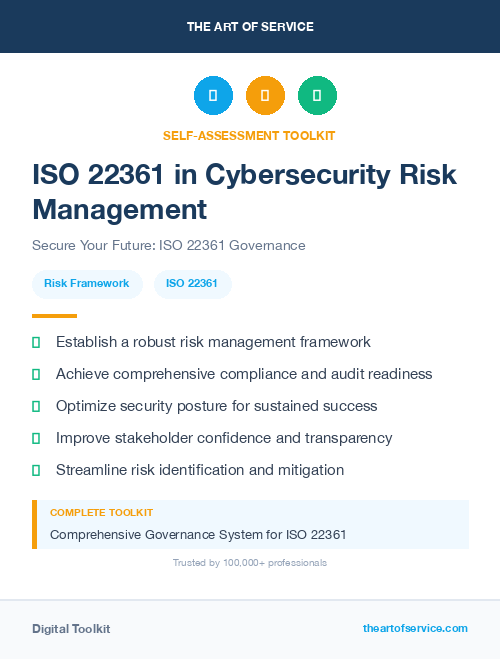 THE ART OF SERVICE

SELF-ASSESSMENT TOOLKIT

ISO 22361 in Cybersecurity Risk Management

Secure Your Future: ISO 22361 Governance

Risk Framework

ISO 22361

Establish a robust risk management framework

Achieve comprehensive compliance and audit readiness

Optimize security posture for sustained success

Improve stakeholder confidence and transparency

Streamline risk identification and mitigation

COMPLETE TOOLKIT

Comprehensive Governance System for ISO 22361

Trusted by 100,000+ professionals

Digital Toolkit

theartofservice.com